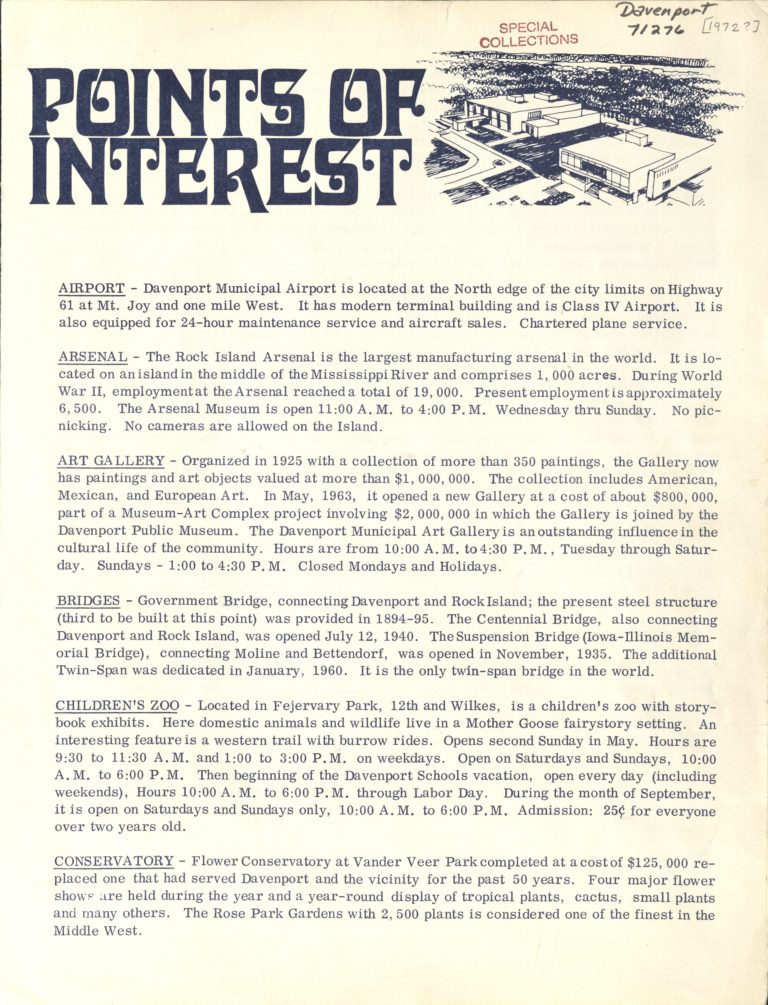 SPECIAL COLLECTIONS

Davenport 71276 [1972?]

POINTS OF INTEREST

AIRPORT - Davenport Municipal Airport is located at the North edge of the city limits on Highway 61 at Mt. Joy and one mile West. It has modern terminal building and is Class IV Airport. It is also equipped for 24-hour maintenance service and aircraft sales. Chartered plane service.

ARSENAL - The Rock Island Arsenal is the largest manufacturing arsenal in the world. It is located on an island in the middle of the Mississippi River and comprises 1,000 acres. During World War II, employment at the Arsenal reached a total of 19,000. Present employment is approximately 6,500. The Arsenal Museum is open 11:00 A.M. to 4:00 P.M. Wednesday thru Sunday. No picnicking. No cameras are allowed on the Island.

ART GALLERY - Organized in 1925 with a collection of more than 350 paintings, the Gallery now has paintings and art objects valued at more than $1,000,000. The collection includes American, Mexican, and European Art. In May, 1963, it opened a new Gallery at a cost of about $800,000, part of a Museum-Art Complex project involving $2,000,000 in which the Gallery is joined by the Davenport Public Museum. The Davenport Municipal Art Gallery is an outstanding influence in the cultural life of the community. Hours are from 10:00 A.M. to 4:30 P.M., Tuesday through Saturday. Sundays - 1:00 to 4:30 P.M. Closed Mondays and Holidays.

BRIDGES - Government Bridge, connecting Davenport and Rock Island; the present steel structure (third to be built at this point) was provided in 1894-95. The Centennial Bridge, also connecting Davenport and Rock Island, was opened July 12, 1940. The Suspension Bridge (Iowa-Illinois Memorial Bridge), connecting Moline and Bettendorf, was opened in November, 1935. The additional Twin-Span was dedicated in January, 1960. It is the only twin-span bridge in the world.

CHILDREN'S ZOO - Located in Fejervary Park, 12th and Wilkes, is a children's zoo with storybook exhibits. Here domestic animals and wildlife live in a Mother Goose fairystory setting. An interesting feature is a western trail with burrow rides. Opens second Sunday in May. Hours are 9:30 to 11:30 A.M. and 1:00 to 3:00 P.M. on weekdays. Open on Saturdays and Sundays, 10:00 A.M. to 6:00 P.M. Then beginning of the Davenport Schools vacation, open every day (including weekends), Hours 10:00 A.M. to 6:00 P.M. through Labor Day. During the month of September, it is open on Saturdays and Sundays only, 10:00 A.M. to 6:00 P.M. Admission: 25¢ for everyone over two years old.

CONSERVATORY - Flower Conservatory at Vander Veer Park completed at a cost of $125,000 replaced one that had served Davenport and the vicinity for the past 50 years. Four major flower shows are held during the year and a year-round display of tropical plants, cactus, small plants and many others. The Rose Park Gardens with 2,500 plants is considered one of the finest in the Middle West.